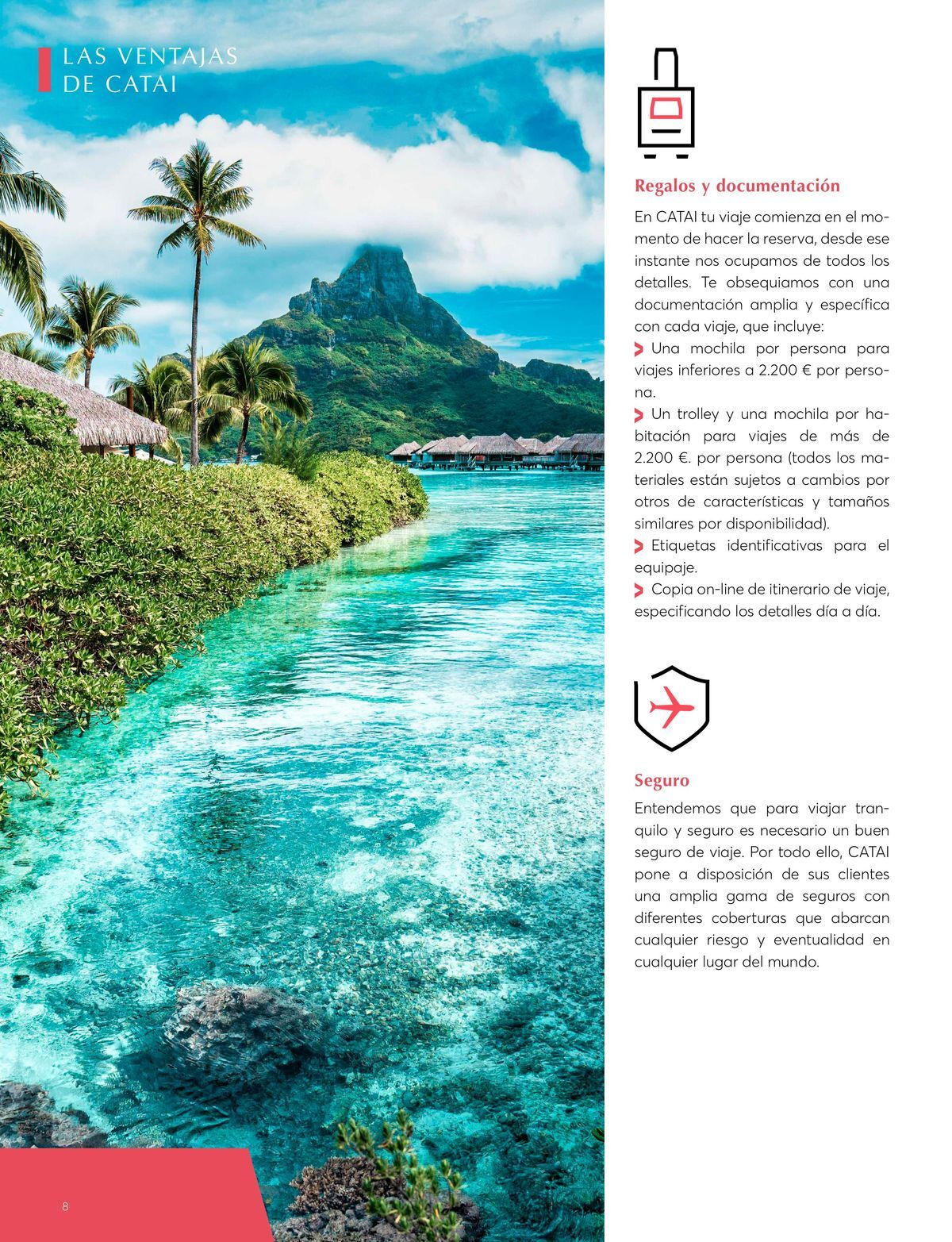 LAS VENTAJAS DE CATAI

Regalos y documentación

En CATAI tu viaje comienza en el momento de hacer la reserva, desde ese instante nos ocupamos de todos los detalles. Te obsequiamos con una documentación amplia y específica con cada viaje, que incluye:

> Una mochila por persona para viajes inferiores a 2.200 € por persona.

> Un trolley y una mochila por habitación para viajes de más de 2.200 €. por persona (todos los materiales están sujetos a cambios por otros de características y tamaños similares por disponibilidad).

> Etiquetas identificativas para el equipaje.

> Copia on-line de itinerario de viaje, especificando los detalles día a día.

Seguro

Entendemos que para viajar tranquilo y seguro es necesario un buen seguro de viaje. Por todo ello, CATAI pone a disposición de sus clientes una amplia gama de seguros con diferentes coberturas que abarcan cualquier riesgo y eventualidad en cualquier lugar del mundo.

8